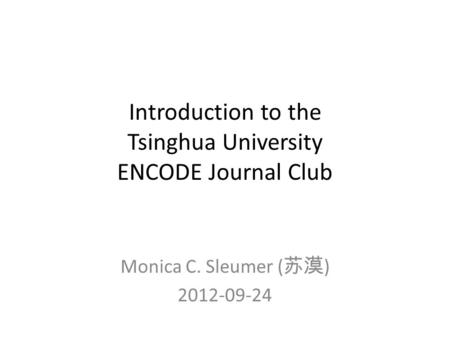 Introduction to the Tsinghua University ENCODE Journal Club

Monica C. Sleumer (苏漠)
2012-09-24